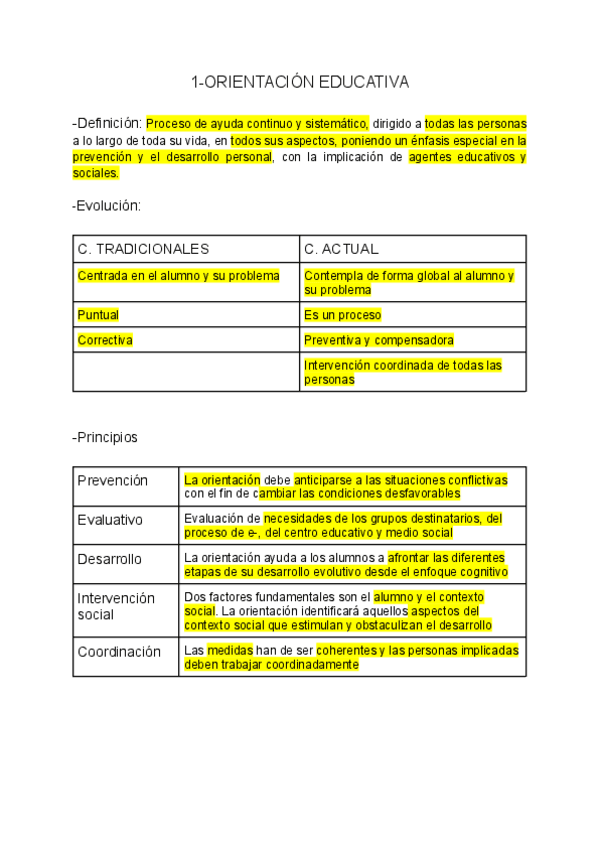 1-ORIENTACIÓN EDUCATIVA

-Definición: Proceso de ayuda continuo y sistemático, dirigido a todas las personas a lo largo de toda su vida, en todos sus aspectos, poniendo un énfasis especial en la prevención y el desarrollo personal, con la implicación de agentes educativos y sociales.

-Evolución:

| C. TRADICIONALES | C. ACTUAL |
|---|---|
| Centrada en el alumno y su problema | Contempla de forma global al alumno y su problema |
| Puntual | Es un proceso |
| Correctiva | Preventiva y compensadora |
| | Intervención coordinada de todas las personas |

-Principios

| Prevención | La orientación debe anticiparse a las situaciones conflictivas con el fin de cambiar las condiciones desfavorables |
|---|---|
| Evaluativo | Evaluación de necesidades de los grupos destinatarios, del proceso de e-, del centro educativo y medio social |
| Desarrollo | La orientación ayuda a los alumnos a afrontar las diferentes etapas de su desarrollo evolutivo desde el enfoque cognitivo |
| Intervención social | Dos factores fundamentales son el alumno y el contexto social. La orientación identificará aquellos aspectos del contexto social que estimulan y obstaculizan el desarrollo |
| Coordinación | Las medidas han de ser coherentes y las personas implicadas deben trabajar coordinadamente |